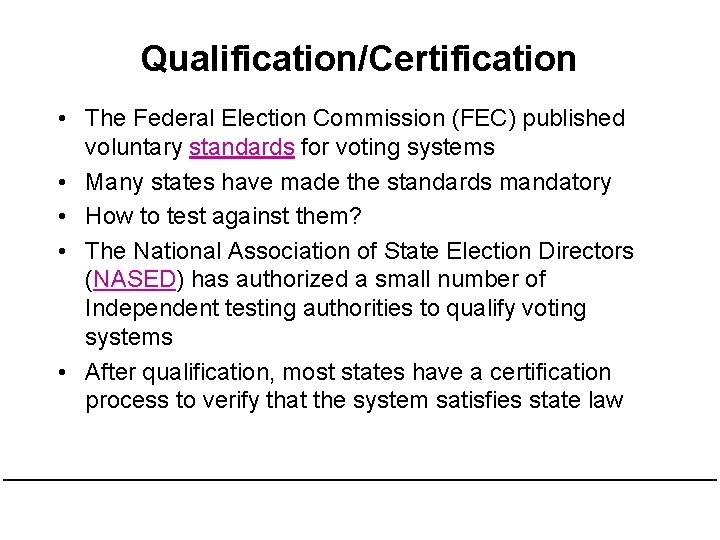 Qualification/Certification

• The Federal Election Commission (FEC) published voluntary standards for voting systems
• Many states have made the standards mandatory
• How to test against them?
• The National Association of State Election Directors (NASED) has authorized a small number of Independent testing authorities to qualify voting systems
• After qualification, most states have a certification process to verify that the system satisfies state law